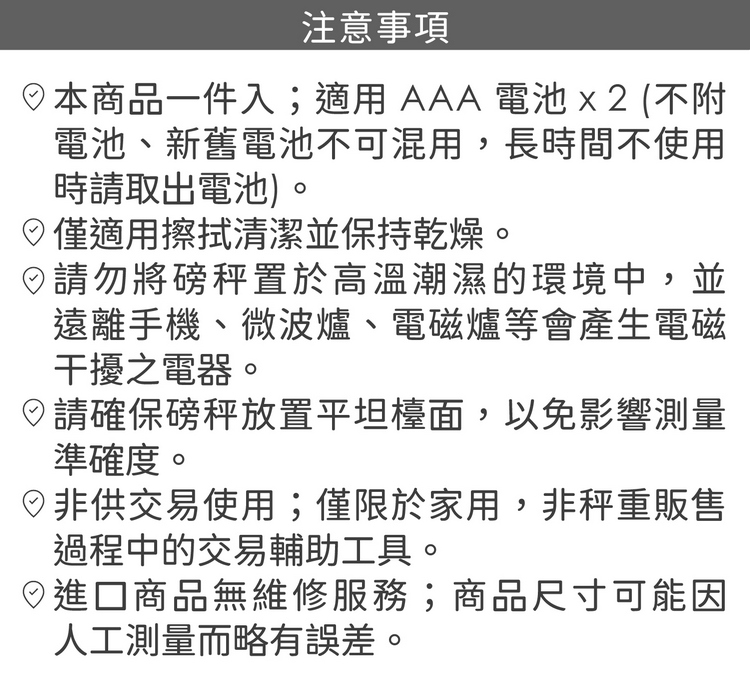 注意事項

本商品一件入；適用AAA電池x2(不附電池、新舊電池不可混用，長時間不使用時請取出電池)。

僅適用擦拭清潔並保持乾燥。

請勿將磅秤置於高溫潮濕的環境中，並遠離手機、微波爐、電磁爐等會產生電磁干擾之電器。

請確保磅秤放置平坦檯面，以免影響測量準確度。

非供交易使用；僅限於家用，非秤重販售過程中的交易輔助工具。

進口商品無維修服務；商品尺寸可能因人工測量而略有誤差。